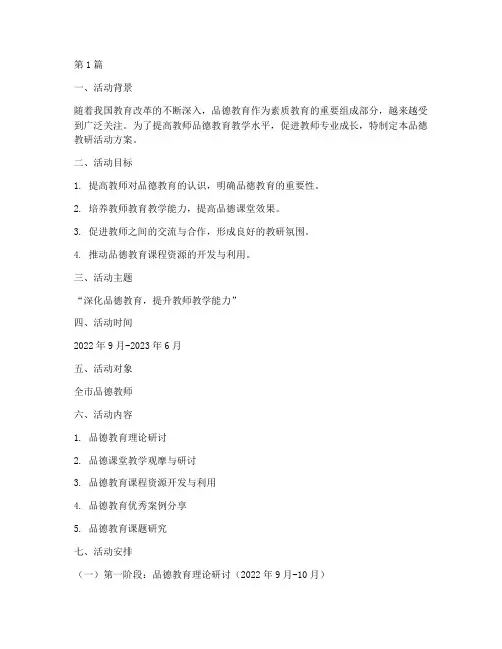 第1篇

一、活动背景

随着我国教育改革的不断深入，品德教育作为素质教育的重要组成部分，越来越受到广泛关注。为了提高教师品德教育教学水平，促进教师专业成长，特制定本品德教研活动方案。

二、活动目标

1. 提高教师对品德教育的认识，明确品德教育的重要性。

2. 培养教师教育教学能力，提高品德课堂效果。

3. 促进教师之间的交流与合作，形成良好的教研氛围。

4. 推动品德教育课程资源的开发与利用。

三、活动主题

“深化品德教育，提升教师教学能力”

四、活动时间

2022年9月-2023年6月

五、活动对象

全市品德教师

六、活动内容

1. 品德教育理论研讨

2. 品德课堂教学观摩与研讨

3. 品德教育课程资源开发与利用

4. 品德教育优秀案例分享

5. 品德教育课题研究

七、活动安排

（一）第一阶段：品德教育理论研讨（2022年9月-10月）